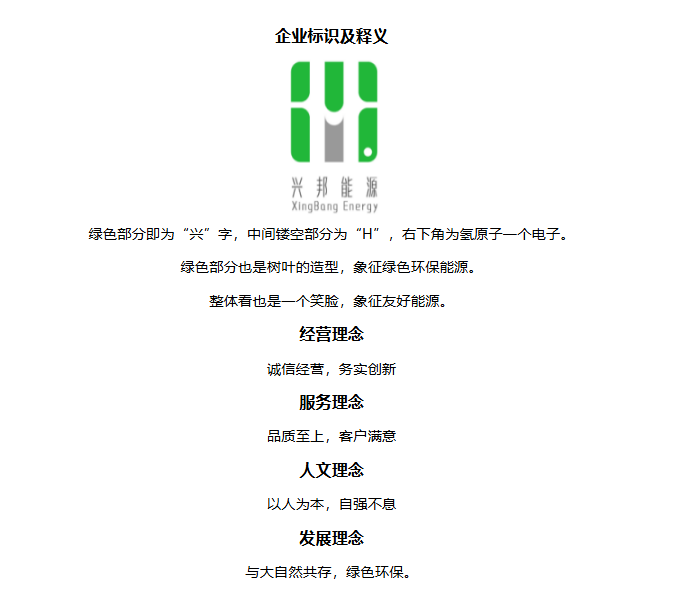 企业标识及释义

兴邦能源
XingBang Energy

绿色部分即为“兴”字，中间镂空部分为“H”，右下角为氢原子一个电子。

绿色部分也是树叶的造型，象征绿色环保能源。

整体看也是一个笑脸，象征友好能源。

经营理念

诚信经营，务实创新

服务理念

品质至上，客户满意

人文理念

以人为本，自强不息

发展理念

与大自然共存，绿色环保。